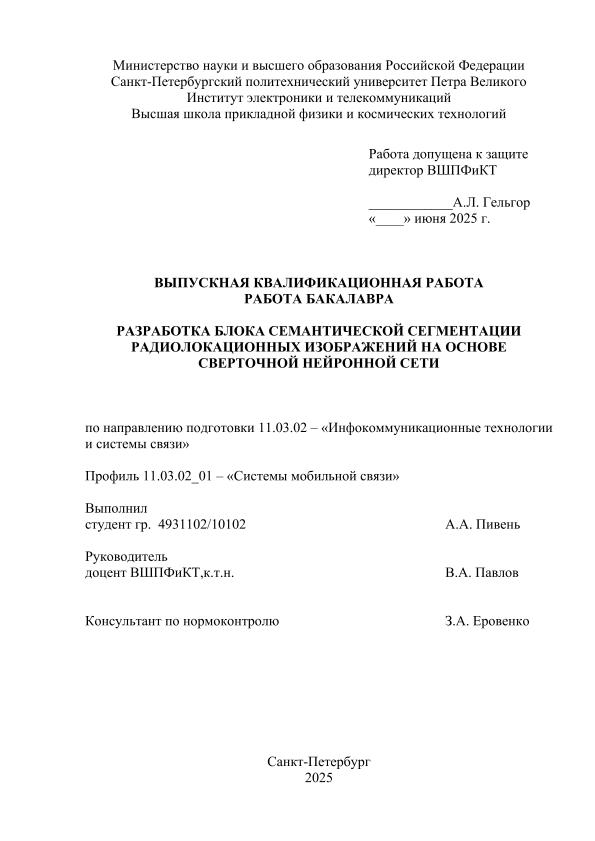 Министерство науки и высшего образования Российской Федерации
Санкт-Петербургский политехнический университет Петра Великого
Институт электроники и телекоммуникаций
Высшая школа прикладной физики и космических технологий

Работа допущена к защите
директор ВШПФиКТ

____________А.Л. Гельгор
«____» июня 2025 г.

ВЫПУСКНАЯ КВАЛИФИКАЦИОННАЯ РАБОТА
РАБОТА БАКАЛАВРА

РАЗРАБОТКА БЛОКА СЕМАНТИЧЕСКОЙ СЕГМЕНТАЦИИ РАДИОЛОКАЦИОННЫХ ИЗОБРАЖЕНИЙ НА ОСНОВЕ СВЕРТОЧНОЙ НЕЙРОННОЙ СЕТИ

по направлению подготовки 11.03.02 – «Инфокоммуникационные технологии и системы связи»

Профиль 11.03.02_01 – «Системы мобильной связи»

Выполнил
студент гр. 4931102/10102 А.А. Пивень

Руководитель
доцент ВШПФиКТ,к.т.н. В.А. Павлов

Консультант по нормоконтролю З.А. Еровенко

Санкт-Петербург
2025